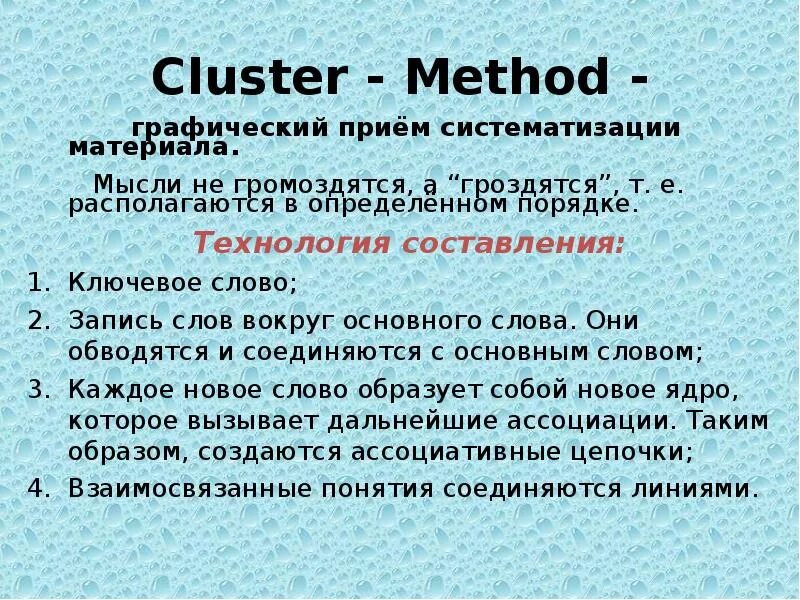 Cluster - Method -

графический приём систематизации материала.

Мысли не громоздятся, а “гроздятся”, т. е. располагаются в определённом порядке.

Технология составления:

1. Ключевое слово;
2. Запись слов вокруг основного слова. Они обводятся и соединяются с основным словом;
3. Каждое новое слово образует собой новое ядро, которое вызывает дальнейшие ассоциации. Таким образом, создаются ассоциативные цепочки;
4. Взаимосвязанные понятия соединяются линиями.